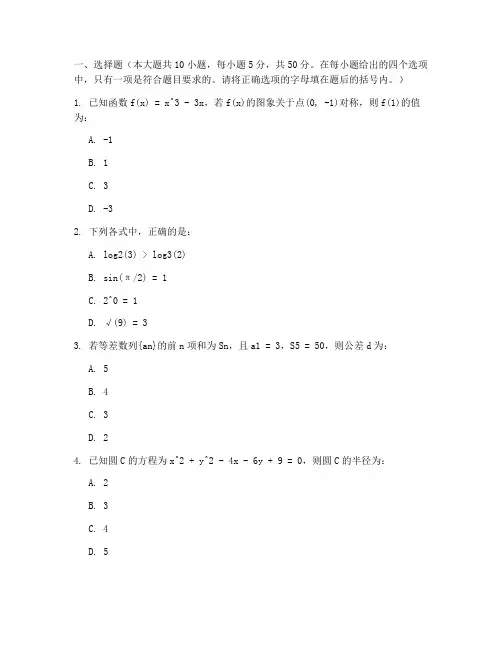 一、选择题（本大题共 10 小题，每小题 5 分，共 50 分。在每小题给出的四个选项中，只有一项是符合题目要求的。请将正确选项的字母填在题后的括号内。）

1. 已知函数 f(x) = x^3 - 3x，若 f(x)的图象关于点(0, -1)对称，则 f(1)的值为：

A. -1

B. 1

C. 3

D. -3

2. 下列各式中，正确的是：

A. log2(3) > log3(2)

B. sin(π/2) = 1

C. 2^0 = 1

D. √(9) = 3

3. 若等差数列{an}的前 n 项和为 Sn，且 a1 = 3，S5 = 50，则公差 d 为：

A. 5

B. 4

C. 3

D. 2

4. 已知圆 C 的方程为 x^2 + y^2 - 4x - 6y + 9 = 0，则圆 C 的半径为：

A. 2

B. 3

C. 4

D. 5